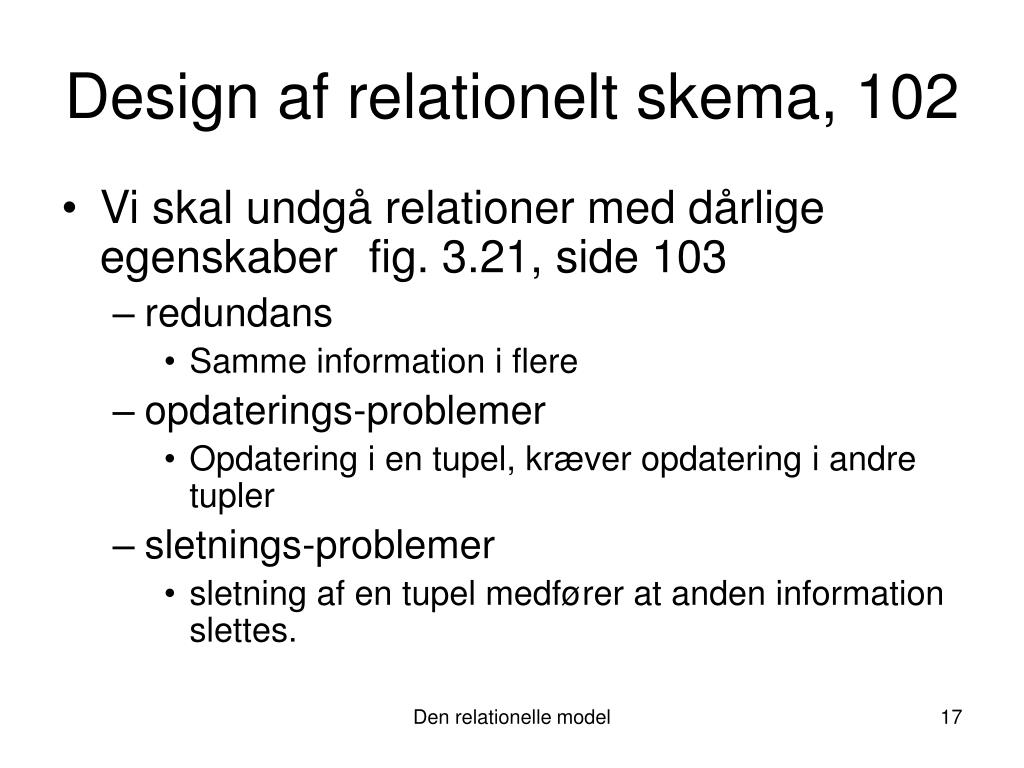 Design af relationelt skema, 102

• Vi skal undgå relationer med dårlige egenskaber fig. 3.21, side 103
– redundans
• Samme information i flere
– opdaterings-problemer
• Opdatering i en tupel, kræver opdatering i andre tupler
– sletnings-problemer
• sletning af en tupel medfører at anden information slettes.

Den relationelle model

17